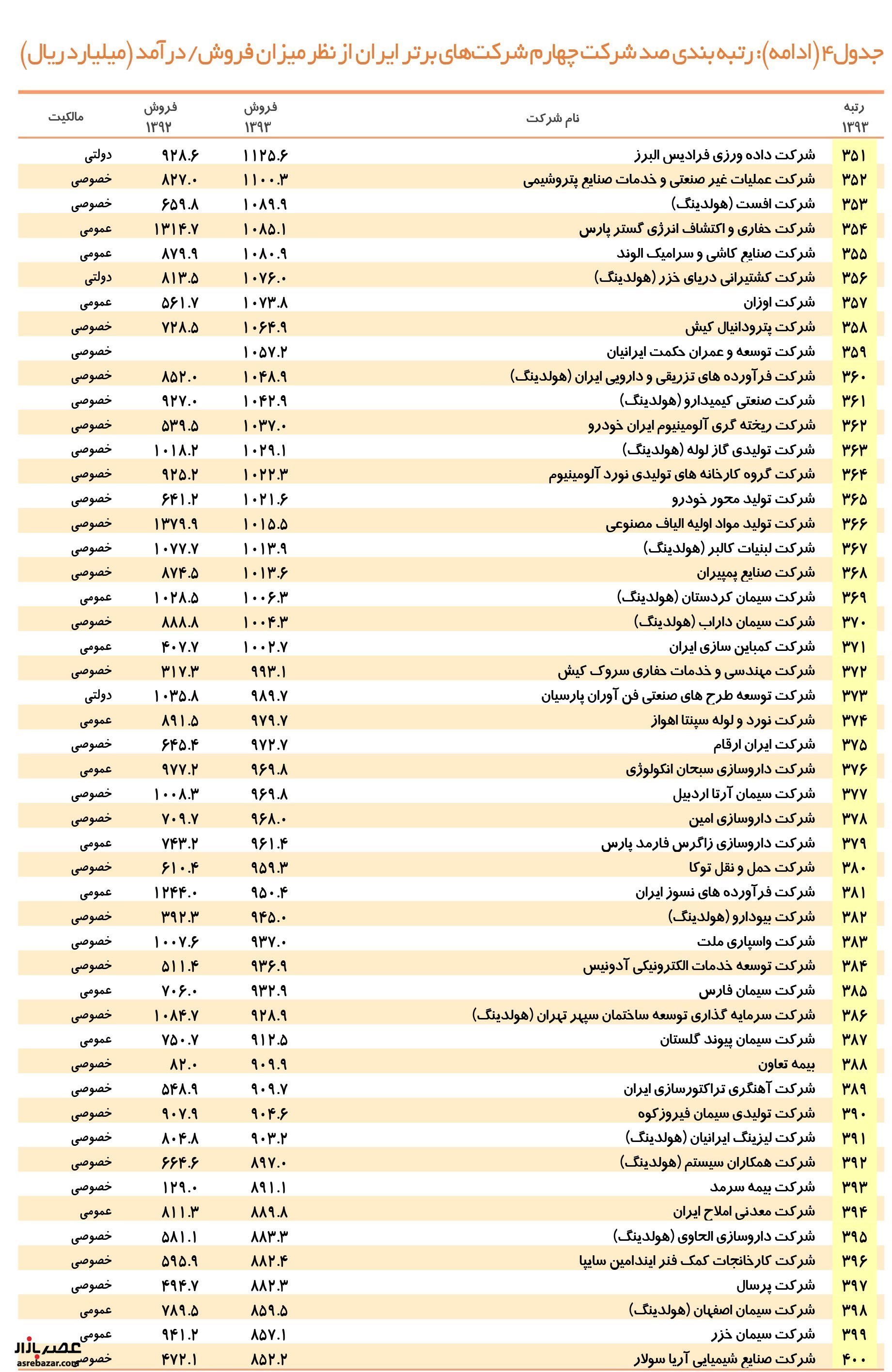 جدول۴ (ادامه): رتبه بندی صد شرکت چهارم شرکت‌های برتر ایران از نظر میزان فروش/ درآمد (میلیارد ریال)

| رتبه ۱۳۹۳ | نام شرکت | فروش ۱۳۹۳ | فروش ۱۳۹۲ | مالکیت |
|---|---|---|---|---|
| ۳۵۱ | شرکت داده ورزی فرادیس البرز | ۱۱۲۵.۶ | ۹۲۸.۶ | دولتی |
| ۳۵۲ | شرکت عملیات غیر صنعتی و خدمات صنایع پتروشیمی | ۱۱۰۰.۳ | ۸۲۷.۰ | خصوصی |
| ۳۵۳ | شرکت افست (هولدینگ) | ۱۰۸۹.۹ | ۶۵۹.۸ | خصوصی |
| ۳۵۴ | شرکت حفاری و اکتشاف انرژی گستر پارس | ۱۰۸۵.۱ | ۱۳۱۴.۷ | عمومی |
| ۳۵۵ | شرکت صنایع کاشی و سرامیک الوند | ۱۰۸۰.۹ | ۸۷۹.۹ | عمومی |
| ۳۵۶ | شرکت کشتیرانی دریای خزر (هولدینگ) | ۱۰۷۶.۰ | ۸۱۳.۵ | دولتی |
| ۳۵۷ | شرکت اوزان | ۱۰۷۳.۸ | ۵۶۱.۷ | عمومی |
| ۳۵۸ | شرکت پترودانیال کیش | ۱۰۶۴.۹ | ۷۲۸.۵ | خصوصی |
| ۳۵۹ | شرکت توسعه و عمران حکمت ایرانیان | ۱۰۵۷.۲ | | خصوصی |
| ۳۶۰ | شرکت فرآورده های تزریقی و دارویی ایران (هولدینگ) | ۱۰۴۸.۹ | ۸۵۲.۰ | خصوصی |
| ۳۶۱ | شرکت صنعتی کیمیدارو (هولدینگ) | ۱۰۴۲.۹ | ۹۲۷.۰ | خصوصی |
| ۳۶۲ | شرکت ریخته گری آلومینیوم ایران خودرو | ۱۰۳۷.۰ | ۵۳۹.۵ | خصوصی |
| ۳۶۳ | شرکت تولیدی گاز لوله (هولدینگ) | ۱۰۲۹.۱ | ۱۰۱۸.۲ | خصوصی |
| ۳۶۴ | شرکت گروه کارخانه های تولیدی نورد آلومینیوم | ۱۰۲۲.۳ | ۹۲۵.۲ | خصوصی |
| ۳۶۵ | شرکت تولید محور خودرو | ۱۰۲۱.۶ | ۶۴۱.۲ | خصوصی |
| ۳۶۶ | شرکت تولید مواد اولیه الیاف مصنوعی | ۱۰۱۵.۵ | ۱۳۷۹.۹ | خصوصی |
| ۳۶۷ | شرکت لبنیات کالبر (هولدینگ) | ۱۰۱۳.۹ | ۱۰۷۷.۷ | خصوصی |
| ۳۶۸ | شرکت صنایع پمپیران | ۱۰۱۳.۶ | ۸۷۴.۵ | خصوصی |
| ۳۶۹ | شرکت سیمان کردستان (هولدینگ) | ۱۰۰۶.۳ | ۱۰۲۸.۵ | عمومی |
| ۳۷۰ | شرکت سیمان داراب (هولدینگ) | ۱۰۰۴.۳ | ۸۸۸.۸ | خصوصی |
| ۳۷۱ | شرکت کمباین سازی ایران | ۱۰۰۲.۷ | ۴۰۷.۷ | عمومی |
| ۳۷۲ | شرکت مهندسی و خدمات حفاری سروک کیش | ۹۹۳.۱ | ۳۱۷.۳ | خصوصی |
| ۳۷۳ | شرکت توسعه طرح های صنعتی فن آوران پارسیان | ۹۸۹.۷ | ۱۰۳۵.۸ | دولتی |
| ۳۷۴ | شرکت نورد و لوله سپنتا اهواز | ۹۷۹.۷ | ۸۹۱.۵ | عمومی |
| ۳۷۵ | شرکت ایران ارقام | ۹۷۲.۷ | ۶۴۵.۴ | خصوصی |
| ۳۷۶ | شرکت داروسازی سبحان انکولوژی | ۹۶۹.۸ | ۹۷۷.۲ | عمومی |
| ۳۷۷ | شرکت سیمان آرتا اردبیل | ۹۶۹.۸ | ۱۰۰۸.۳ | خصوصی |
| ۳۷۸ | شرکت داروسازی امین | ۹۶۸.۰ | ۷۰۹.۷ | خصوصی |
| ۳۷۹ | شرکت داروسازی زاگرس فارمد پارس | ۹۶۱.۴ | ۷۴۳.۲ | عمومی |
| ۳۸۰ | شرکت حمل و نقل توکا | ۹۵۹.۳ | ۶۱۰.۴ | خصوصی |
| ۳۸۱ | شرکت فرآورده های نسوز ایران | ۹۵۰.۴ | ۱۲۴۴.۰ | عمومی |
| ۳۸۲ | شرکت بیودارو (هولدینگ) | ۹۴۵.۰ | ۳۹۲.۳ | خصوصی |
| ۳۸۳ | شرکت واسپاری ملت | ۹۳۷.۰ | ۱۰۰۷.۶ | خصوصی |
| ۳۸۴ | شرکت توسعه خدمات الکترونیکی آدونیس | ۹۳۶.۹ | ۵۱۱.۴ | خصوصی |
| ۳۸۵ | شرکت سیمان فارس | ۹۳۲.۹ | ۷۰۶.۰ | عمومی |
| ۳۸۶ | شرکت سرمایه گذاری توسعه ساختمان سپهر تهران (هولدینگ) | ۹۲۸.۹ | ۱۰۸۴.۷ | خصوصی |
| ۳۸۷ | شرکت سیمان پیوند گلستان | ۹۱۲.۵ | ۷۵۰.۷ | عمومی |
| ۳۸۸ | بیمه تعاون | ۹۰۹.۹ | ۸۲.۰ | خصوصی |
| ۳۸۹ | شرکت آهنگری تراکتورسازی ایران | ۹۰۹.۷ | ۵۴۸.۹ | خصوصی |
| ۳۹۰ | شرکت تولیدی سیمان فیروزکوه | ۹۰۴.۶ | ۹۰۷.۹ | خصوصی |
| ۳۹۱ | شرکت لیزینگ ایرانیان (هولدینگ) | ۹۰۳.۲ | ۸۰۴.۸ | خصوصی |
| ۳۹۲ | شرکت همکاران سیستم (هولدینگ) | ۸۹۷.۰ | ۶۶۴.۶ | خصوصی |
| ۳۹۳ | شرکت بیمه سرمد | ۸۹۱.۱ | ۱۲۹.۰ | خصوصی |
| ۳۹۴ | شرکت معدنی املاح ایران | ۸۸۹.۸ | ۸۱۱.۳ | عمومی |
| ۳۹۵ | شرکت داروسازی الحاوی (هولدینگ) | ۸۸۳.۳ | ۵۸۱.۱ | خصوصی |
| ۳۹۶ | شرکت کارخانجات کمک فنر ایندامین سایپا | ۸۸۲.۴ | ۵۹۵.۹ | خصوصی |
| ۳۹۷ | شرکت پرسال | ۸۸۲.۳ | ۴۹۴.۷ | خصوصی |
| ۳۹۸ | شرکت سیمان اصفهان (هولدینگ) | ۸۵۹.۵ | ۷۸۹.۵ | عمومی |
| ۳۹۹ | شرکت سیمان خزر | ۸۵۷.۱ | ۹۴۱.۲ | عمومی |
| ۴۰۰ | شرکت صنایع شیمیایی آریا سولار | ۸۵۲.۲ | ۴۷۲.۱ | خصوصی |

عصر بازار
asrebazar.com